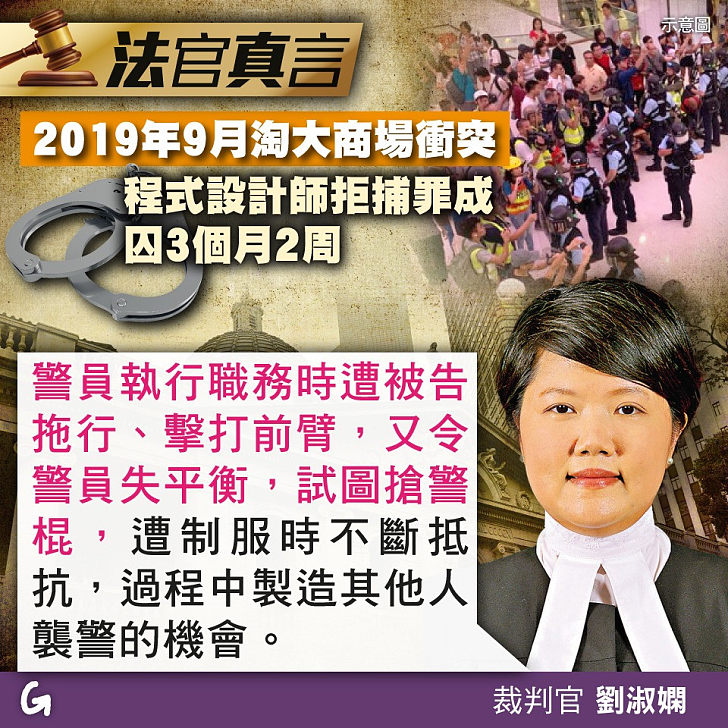 示意圖

法官真言

2019年9月淘大商場衝突

程式設計師拒捕罪成
囚3個月2周

警員執行職務時遭被告拖行、擊打前臂，又令警員失平衡，試圖搶警棍，遭制服時不斷抵抗，過程中製造其他人襲警的機會。

G

裁判官 劉淑嫻